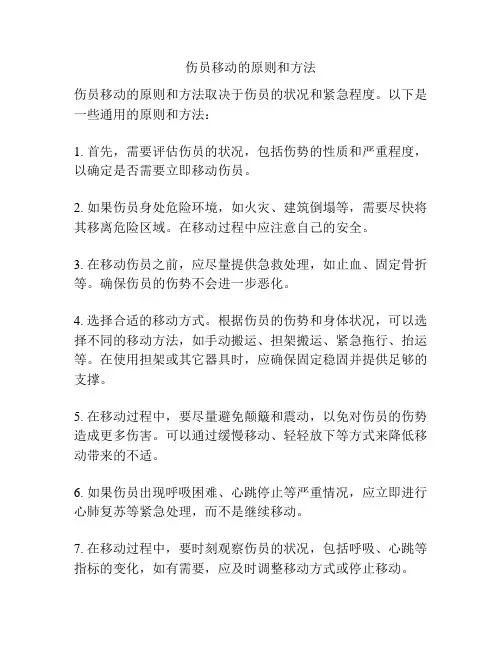 伤员移动的原则和方法

伤员移动的原则和方法取决于伤员的状况和紧急程度。以下是一些通用的原则和方法：

1. 首先，需要评估伤员的状况，包括伤势的性质和严重程度，以确定是否需要立即移动伤员。

2. 如果伤员身处危险环境，如火灾、建筑倒塌等，需要尽快将其移离危险区域。在移动过程中应注意自己的安全。

3. 在移动伤员之前，应尽量提供急救处理，如止血、固定骨折等。确保伤员的伤势不会进一步恶化。

4. 选择合适的移动方式。根据伤员的伤势和身体状况，可以选择不同的移动方法，如手动搬运、担架搬运、紧急拖行、抬运等。在使用担架或其它器具时，应确保固定稳固并提供足够的支撑。

5. 在移动过程中，要尽量避免颠簸和震动，以免对伤员的伤势造成更多伤害。可以通过缓慢移动、轻轻放下等方式来降低移动带来的不适。

6. 如果伤员出现呼吸困难、心跳停止等严重情况，应立即进行心肺复苏等紧急处理，而不是继续移动。

7. 在移动过程中，要时刻观察伤员的状况，包括呼吸、心跳等指标的变化，如有需要，应及时调整移动方式或停止移动。